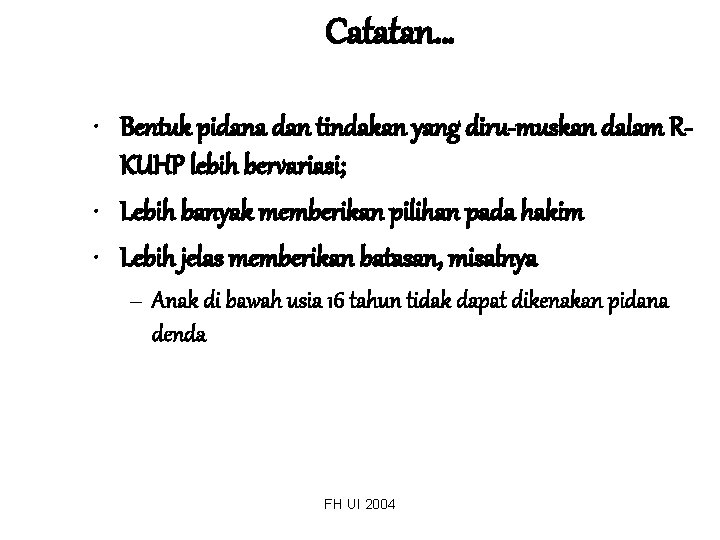 Catatan...

• Bentuk pidana dan tindakan yang diru-muskan dalam R-KUHP lebih bervariasi;

• Lebih banyak memberikan pilihan pada hakim

• Lebih jelas memberikan batasan, misalnya

– Anak di bawah usia 16 tahun tidak dapat dikenakan pidana denda

FH UI 2004